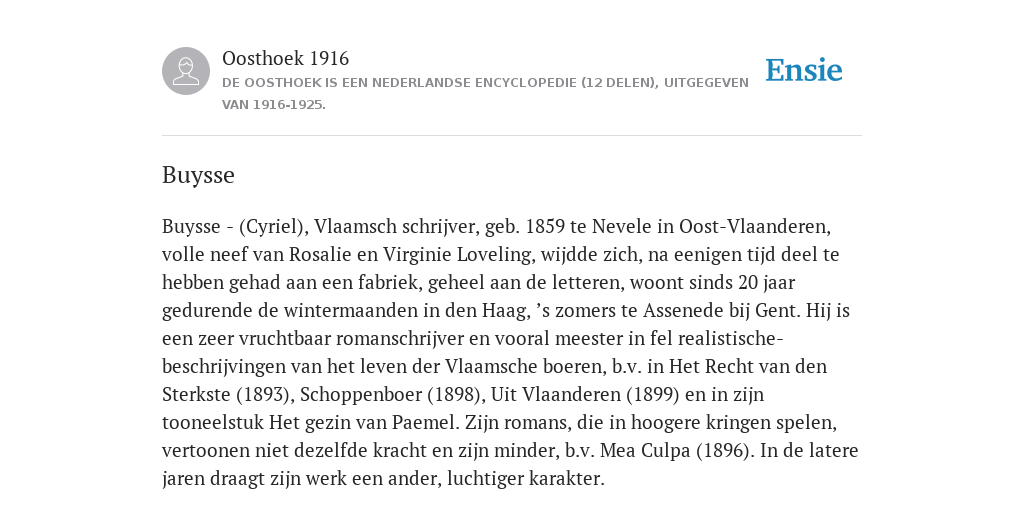 Oosthoek 1916
DE OOSTHOEK IS EEN NEDERLANDSE ENCYCLOPEDIE (12 DELEN), UITGEGEVEN VAN 1916-1925.

Ensie

Buysse

Buysse - (Cyriel), Vlaamsch schrijver, geb. 1859 te Nevele in Oost-Vlaanderen, volle neef van Rosalie en Virginie Loveling, wijdde zich, na eenigen tijd deel te hebben gehad aan een fabriek, geheel aan de letteren, woont sinds 20 jaar gedurende de wintermaanden in den Haag, ’s zomers te Assenede bij Gent. Hij is een zeer vruchtbaar romanschrijver en vooral meester in fel realistische-beschrijvingen van het leven der Vlaamsche boeren, b.v. in Het Recht van den Sterkste (1893), Schoppenboer (1898), Uit Vlaanderen (1899) en in zijn tooneelstuk Het gezin van Paemel. Zijn romans, die in hoogere kringen spelen, vertoonen niet dezelfde kracht en zijn minder, b.v. Mea Culpa (1896). In de latere jaren draagt zijn werk een ander, luchtiger karakter.